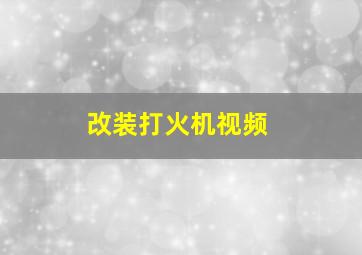 改装打火机视频